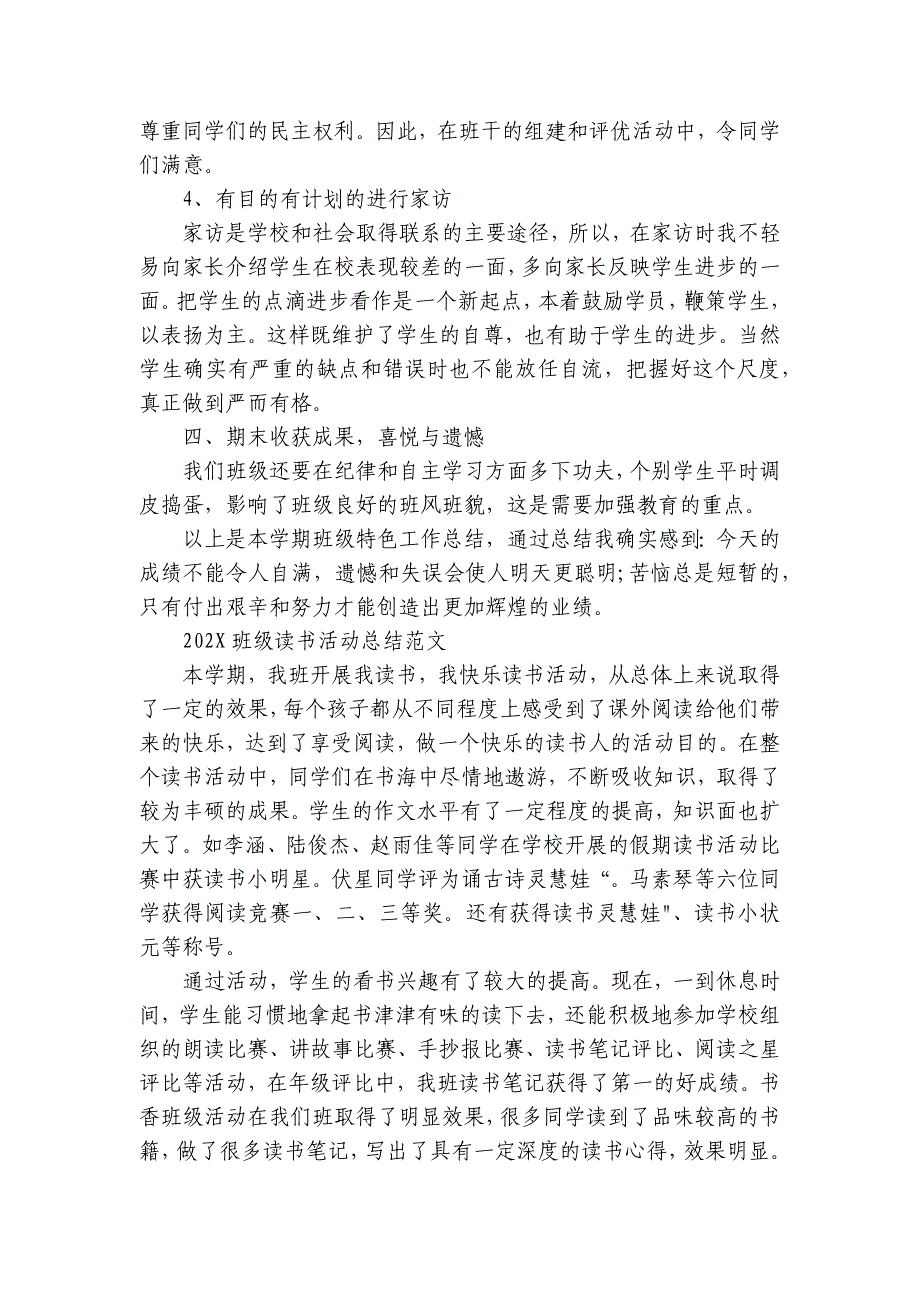 尊重同学们的民主权利。因此，在班干的组建和评优活动中，令同学们满意。

4、有目的有计划的进行家访

家访是学校和社会取得联系的主要途径，所以，在家访时我不轻易向家长介绍学生在校表现较差的一面，多向家长反映学生进步的一面。把学生的点滴进步看作是一个新起点，本着鼓励学员，鞭策学生，以表扬为主。这样既维护了学生的自尊，也有助于学生的进步。当然学生确实有严重的缺点和错误时也不能放任自流，把握好这个尺度，真正做到严而有格。

四、期末收获成果，喜悦与遗憾

我们班级还要在纪律和自主学习方面多下功夫，个别学生平时调皮捣蛋，影响了班级良好的班风班貌，这是需要加强教育的重点。

以上是本学期班级特色工作总结，通过总结我确实感到：今天的成绩不能令人自满，遗憾和失误会使人明天更聪明;苦恼总是短暂的，只有付出艰辛和努力才能创造出更加辉煌的业绩。

202X 班级读书活动总结范文

本学期，我班开展我读书，我快乐读书活动，从总体上来说取得了一定的效果，每个孩子都从不同程度上感受到了课外阅读给他们带来的快乐，达到了享受阅读，做一个快乐的读书人的活动目的。在整个读书活动中，同学们在书海中尽情地遨游，不断吸收知识，取得了较为丰硕的成果。学生的作文水平有了一定程度的提高，知识面也扩大了。如李涵、陆俊杰、赵雨佳等同学在学校开展的假期读书活动比赛中获读书小明星。伏星同学评为诵古诗灵慧娃“。马素琴等六位同学获得阅读竞赛一、二、三等奖。还有获得读书灵慧娃"、读书小状元等称号。

通过活动，学生的看书兴趣有了较大的提高。现在，一到休息时间，学生能习惯地拿起书津津有味的读下去，还能积极地参加学校组织的朗读比赛、讲故事比赛、手抄报比赛、读书笔记评比、阅读之星评比等活动，在年级评比中，我班读书笔记获得了第一的好成绩。书香班级活动在我们班取得了明显效果，很多同学读到了品味较高的书籍，做了很多读书笔记，写出了具有一定深度的读书心得，效果明显。